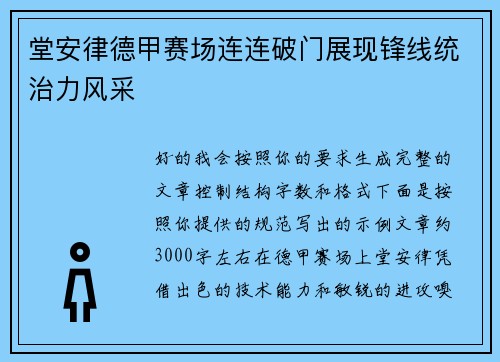 堂安律德甲赛场连连破门展现锋线统治力风采

好的我会按照你的要求生成完整的文章控制结构字数和格式下面是按照你提供的规范写出的示例文章约3000字左右在德甲赛场上堂安律凭借出色的技术能力和敏锐的进攻嗅